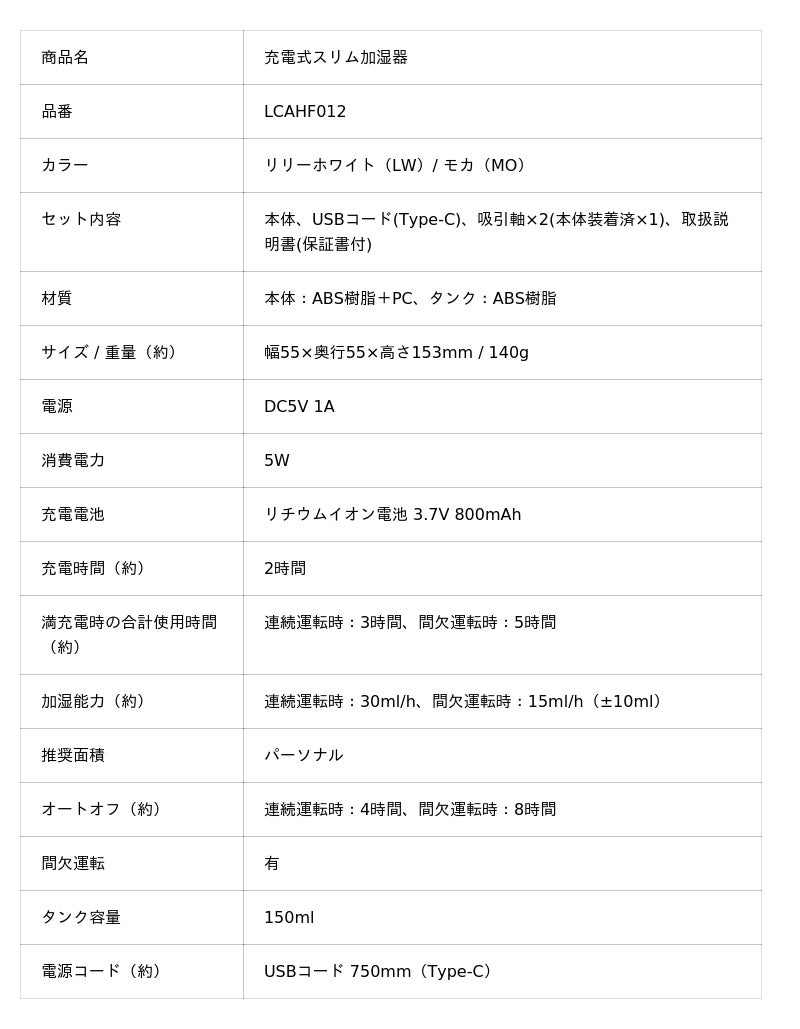 | 商品名 | 充電式スリム加湿器 |
|---|---|
| 品番 | LCAHF012 |
| カラー | リリーホワイト（LW）/ モカ（MO） |
| セット内容 | 本体、USBコード(Type-C)、吸引軸×2(本体装着済×1)、取扱説明書(保証書付) |
| 材質 | 本体：ABS樹脂＋PC、タンク：ABS樹脂 |
| サイズ / 重量（約） | 幅55×奥行55×高さ153mm / 140g |
| 電源 | DC5V 1A |
| 消費電力 | 5W |
| 充電電池 | リチウムイオン電池 3.7V 800mAh |
| 充電時間（約） | 2時間 |
| 満充電時の合計使用時間（約） | 連続運転時：3時間、間欠運転時：5時間 |
| 加湿能力（約） | 連続運転時：30ml/h、間欠運転時：15ml/h（±10ml） |
| 推奨面積 | パーソナル |
| オートオフ（約） | 連続運転時：4時間、間欠運転時：8時間 |
| 間欠運転 | 有 |
| タンク容量 | 150ml |
| 電源コード（約） | USBコード 750mm（Type-C） |